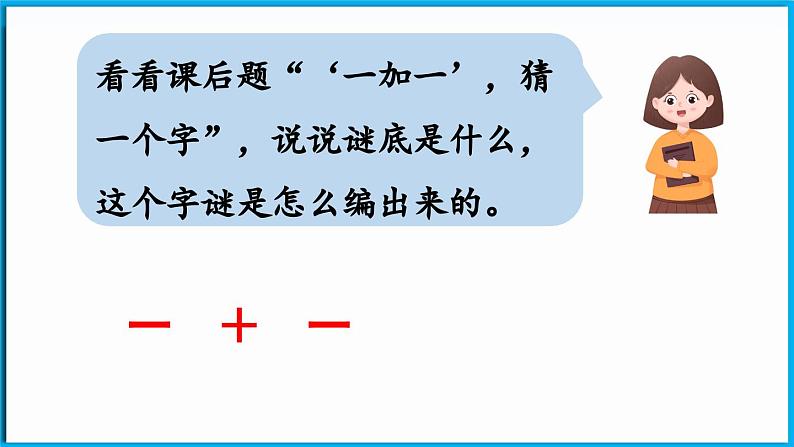 看看课后题“‘一加一’，猜一个字”，说说谜底是什么，这个字谜是怎么编出来的。

一 ＋ 一